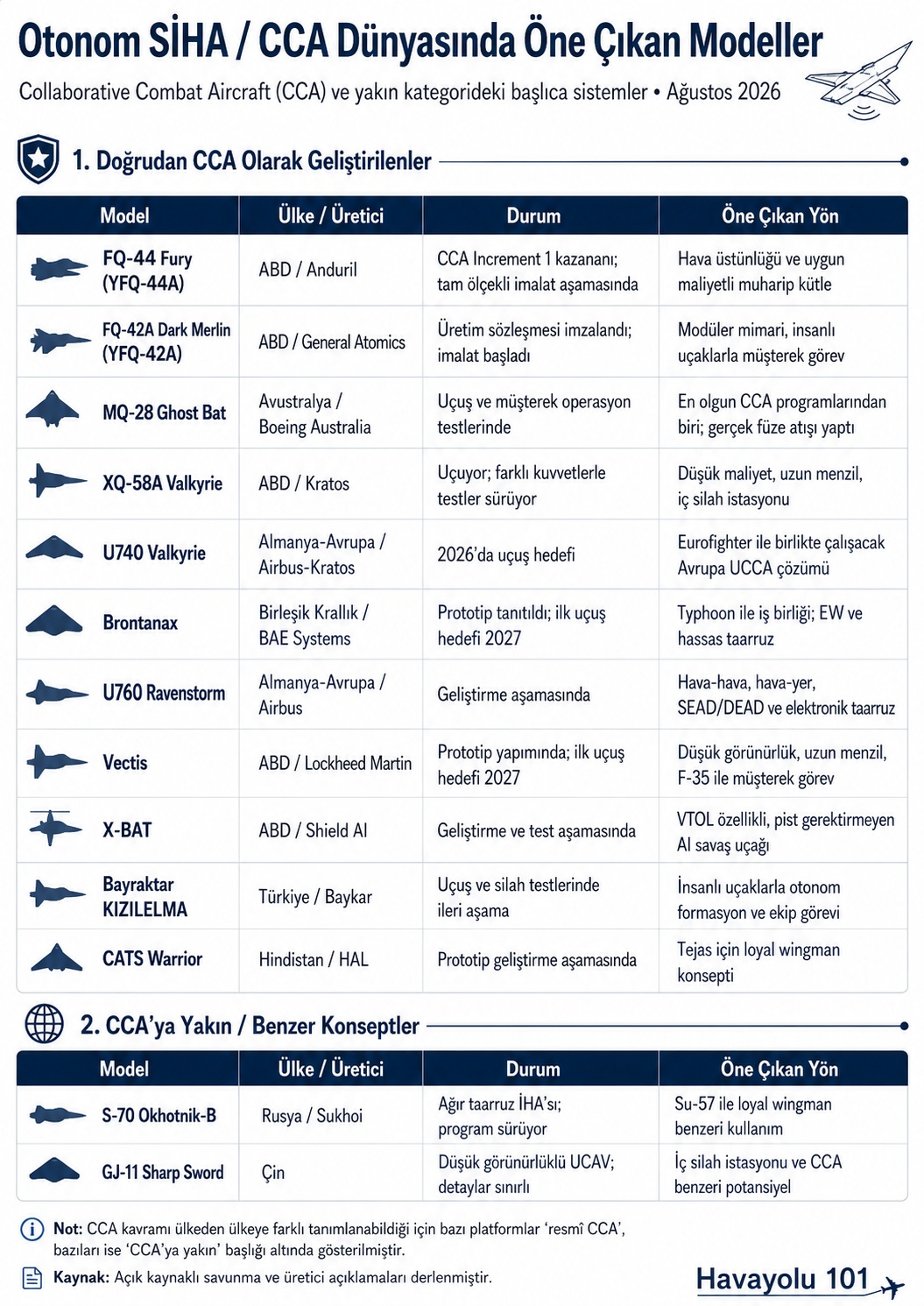 Otonom SİHA / CCA Dünyasında Öne Çıkan Modeller

Collaborative Combat Aircraft (CCA) ve yakın kategorideki başlıca sistemler • Ağustos 2026

1. Doğrudan CCA Olarak Geliştirilenler

| Model | Ülke / Üretici | Durum | Öne Çıkan Yön |
|---|---|---|---|
| FQ-44 Fury (YFQ-44A) | ABD / Anduril | CCA Increment 1 kazananı; tam ölçekli imalat aşamasında | Hava üstünlüğü ve uygun maliyetli muharip kütle |
| FQ-42A Dark Merlin (YFQ-42A) | ABD / General Atomics | Üretim sözleşmesi imzalandı; imalat başladı | Modüler mimari, insanlı uçaklarla müşterek görev |
| MQ-28 Ghost Bat | Avustralya / Boeing Australia | Uçuş ve müşterek operasyon testlerinde | En olgun CCA programlarından biri; gerçek füze atışı yaptı |
| XQ-58A Valkyrie | ABD / Kratos | Uçuyor; farklı kuvvetlerle testler sürüyor | Düşük maliyet, uzun menzil, iç silah istasyonu |
| U740 Valkyrie | Almanya-Avrupa / Airbus-Kratos | 2026'da uçuş hedefi | Eurofighter ile birlikte çalışacak Avrupa UCCA çözümü |
| Brontanax | Birleşik Krallık / BAE Systems | Prototip tanıtıldı; ilk uçuş hedefi 2027 | Typhoon ile iş birliği; EW ve hassas taarruz |
| U760 Ravenstorm | Almanya-Avrupa / Airbus | Geliştirme aşamasında | Hava-hava, hava-yer, SEAD/DEAD ve elektronik taarruz |
| Vectis | ABD / Lockheed Martin | Prototip yapımında; ilk uçuş hedefi 2027 | Düşük görünürlük, uzun menzil, F-35 ile müşterek görev |
| X-BAT | ABD / Shield AI | Geliştirme ve test aşamasında | VTOL özellikli, pist gerektirmeyen AI savaş uçağı |
| Bayraktar KIZILELMA | Türkiye / Baykar | Uçuş ve silah testlerinde ileri aşama | İnsanlı uçaklarla otonom formasyon ve ekip görevi |
| CATS Warrior | Hindistan / HAL | Prototip geliştirme aşamasında | Tejas için loyal wingman konsepti |

2. CCA'ya Yakın / Benzer Konseptler

| Model | Ülke / Üretici | Durum | Öne Çıkan Yön |
|---|---|---|---|
| S-70 Okhotnik-B | Rusya / Sukhoi | Ağır taarruz İHA'sı; program sürüyor | Su-57 ile loyal wingman benzeri kullanım |
| GJ-11 Sharp Sword | Çin | Düşük görünürlüklü UCAV; detaylar sınırlı | İç silah istasyonu ve CCA benzeri potansiyel |

Not: CCA kavramı ülkeden ülkeye farklı tanımlanabildiği için bazı platformlar 'resmî CCA', bazıları ise 'CCA'ya yakın' başlığı altında gösterilmiştir.

Kaynak: Açık kaynaklı savunma ve üretici açıklamaları derlenmiştir.

Havayolu 101